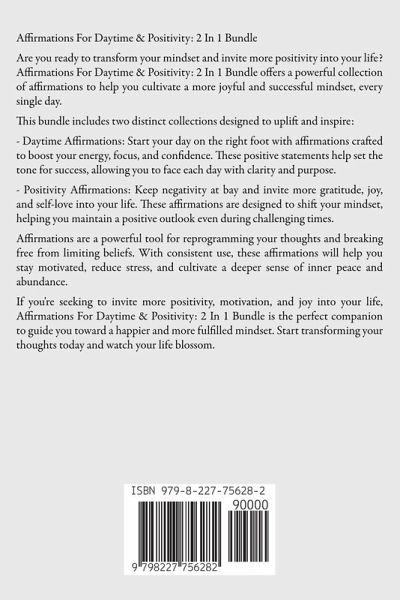 Affirmations For Daytime & Positivity: 2 In 1 Bundle

Are you ready to transform your mindset and invite more positivity into your life? Affirmations For Daytime & Positivity: 2 In 1 Bundle offers a powerful collection of affirmations to help you cultivate a more joyful and successful mindset, every single day.

This bundle includes two distinct collections designed to uplift and inspire:

- Daytime Affirmations: Start your day on the right foot with affirmations crafted to boost your energy, focus, and confidence. These positive statements help set the tone for success, allowing you to face each day with clarity and purpose.

- Positivity Affirmations: Keep negativity at bay and invite more gratitude, joy, and self-love into your life. These affirmations are designed to shift your mindset, helping you maintain a positive outlook even during challenging times.

Affirmations are a powerful tool for reprogramming your thoughts and breaking free from limiting beliefs. With consistent use, these affirmations will help you stay motivated, reduce stress, and cultivate a deeper sense of inner peace and abundance.

If you're seeking to invite more positivity, motivation, and joy into your life, Affirmations For Daytime & Positivity: 2 In 1 Bundle is the perfect companion to guide you toward a happier and more fulfilled mindset. Start transforming your thoughts today and watch your life blossom.

ISBN 979-8-227-75628-2

90000

9 798227 756282